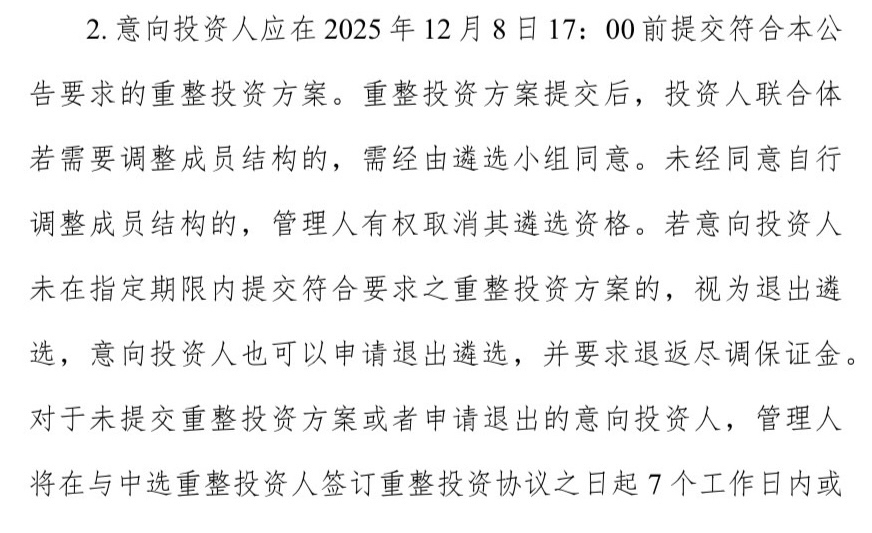 2. 意向投资人应在 2025 年 12 月 8 日 17：00 前提交符合本公告要求的重整投资方案。重整投资方案提交后，投资人联合体若需要调整成员结构的，需经由遴选小组同意。未经同意自行调整成员结构的，管理人有权取消其遴选资格。若意向投资人未在指定期限内提交符合要求之重整投资方案的，视为退出遴选，意向投资人也可以申请退出遴选，并要求退返尽调保证金。对于未提交重整投资方案或者申请退出的意向投资人，管理人将在与中选重整投资人签订重整投资协议之日起 7 个工作日内或